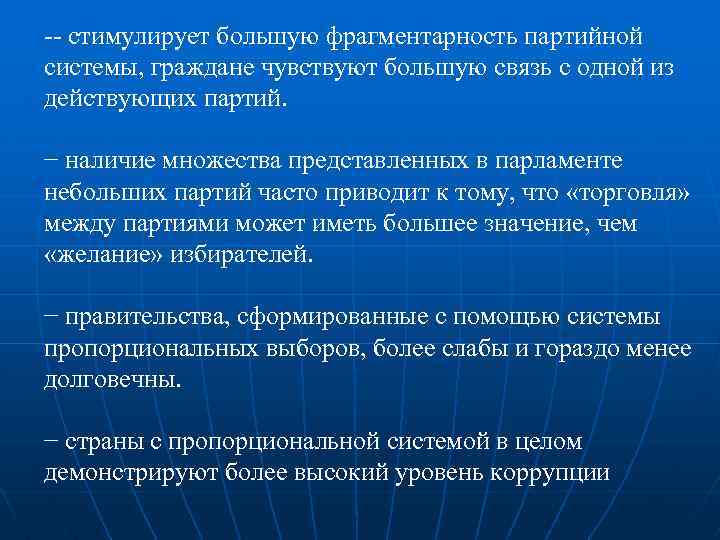 -- стимулирует большую фрагментарность партийной системы, граждане чувствуют большую связь с одной из действующих партий.

− наличие множества представленных в парламенте небольших партий часто приводит к тому, что «торговля» между партиями может иметь большее значение, чем «желание» избирателей.

− правительства, сформированные с помощью системы пропорциональных выборов, более слабы и гораздо менее долговечны.

− страны с пропорциональной системой в целом демонстрируют более высокий уровень коррупции